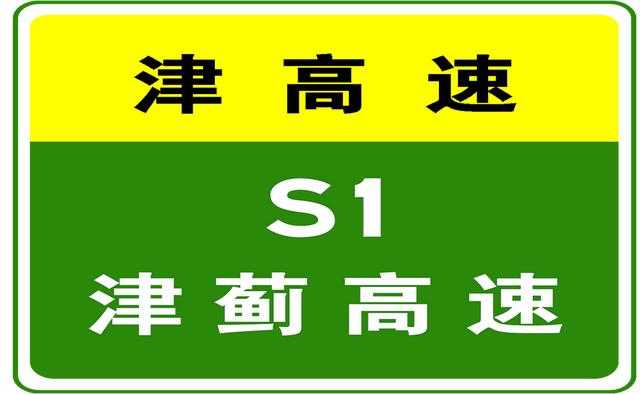 津高速

S1
津蓟高速